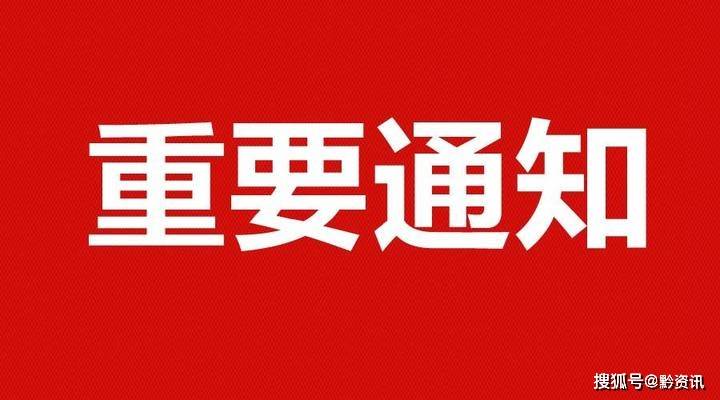 重要通知

搜狐号@黔资讯